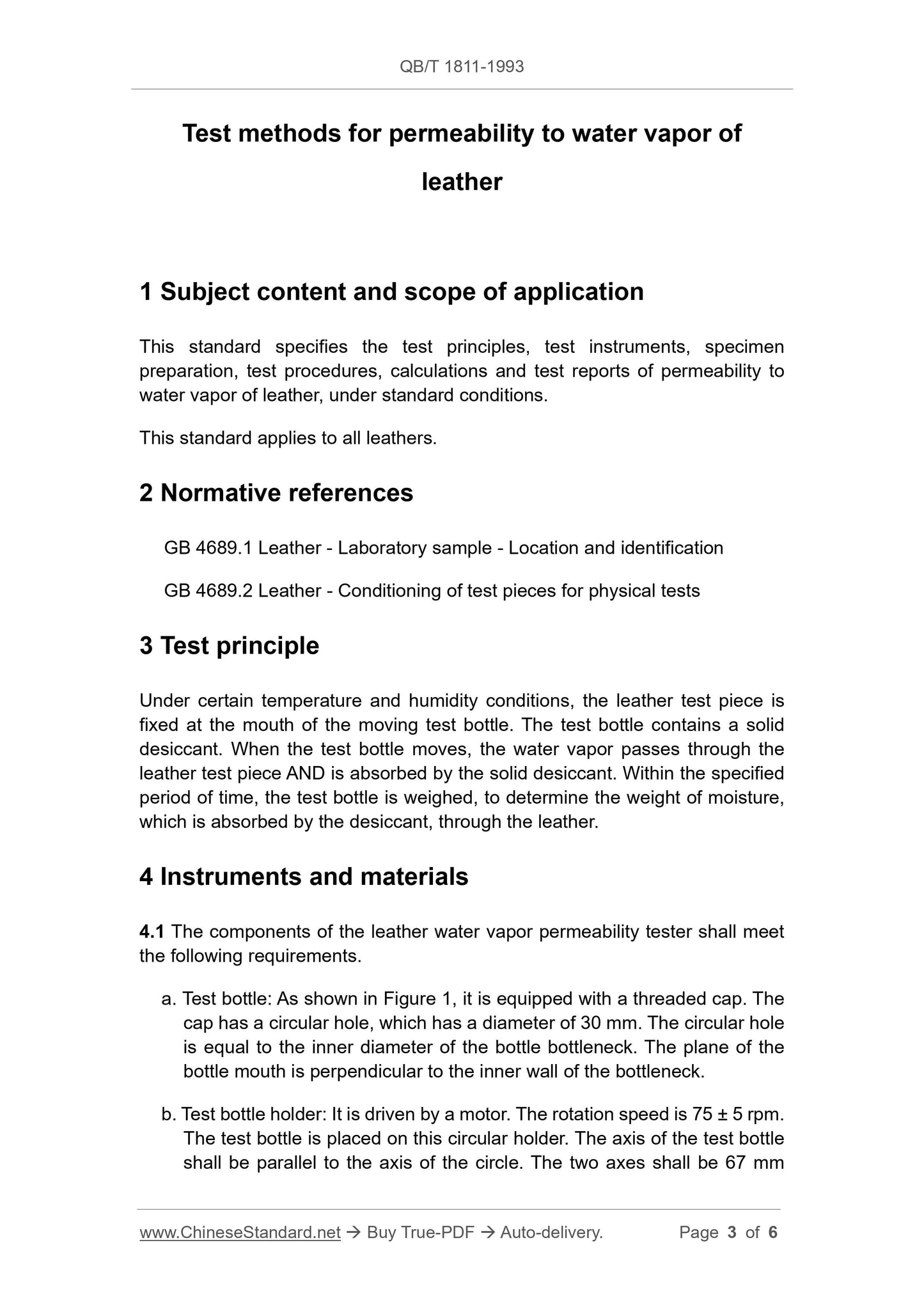 QB/T 1811-1993

Test methods for permeability to water vapor of leather

1 Subject content and scope of application

This standard specifies the test principles, test instruments, specimen preparation, test procedures, calculations and test reports of permeability to water vapor of leather, under standard conditions.

This standard applies to all leathers.

2 Normative references

GB 4689.1 Leather - Laboratory sample - Location and identification

GB 4689.2 Leather - Conditioning of test pieces for physical tests

3 Test principle

Under certain temperature and humidity conditions, the leather test piece is fixed at the mouth of the moving test bottle. The test bottle contains a solid desiccant. When the test bottle moves, the water vapor passes through the leather test piece AND is absorbed by the solid desiccant. Within the specified period of time, the test bottle is weighed, to determine the weight of moisture, which is absorbed by the desiccant, through the leather.

4 Instruments and materials

4.1 The components of the leather water vapor permeability tester shall meet the following requirements.

a. Test bottle: As shown in Figure 1, it is equipped with a threaded cap. The cap has a circular hole, which has a diameter of 30 mm. The circular hole is equal to the inner diameter of the bottle bottleneck. The plane of the bottle mouth is perpendicular to the inner wall of the bottleneck.

b. Test bottle holder: It is driven by a motor. The rotation speed is 75 ± 5 rpm. The test bottle is placed on this circular holder. The axis of the test bottle shall be parallel to the axis of the circle. The two axes shall be 67 mm

www.ChineseStandard.net → Buy True-PDF → Auto-delivery. Page 3 of 6